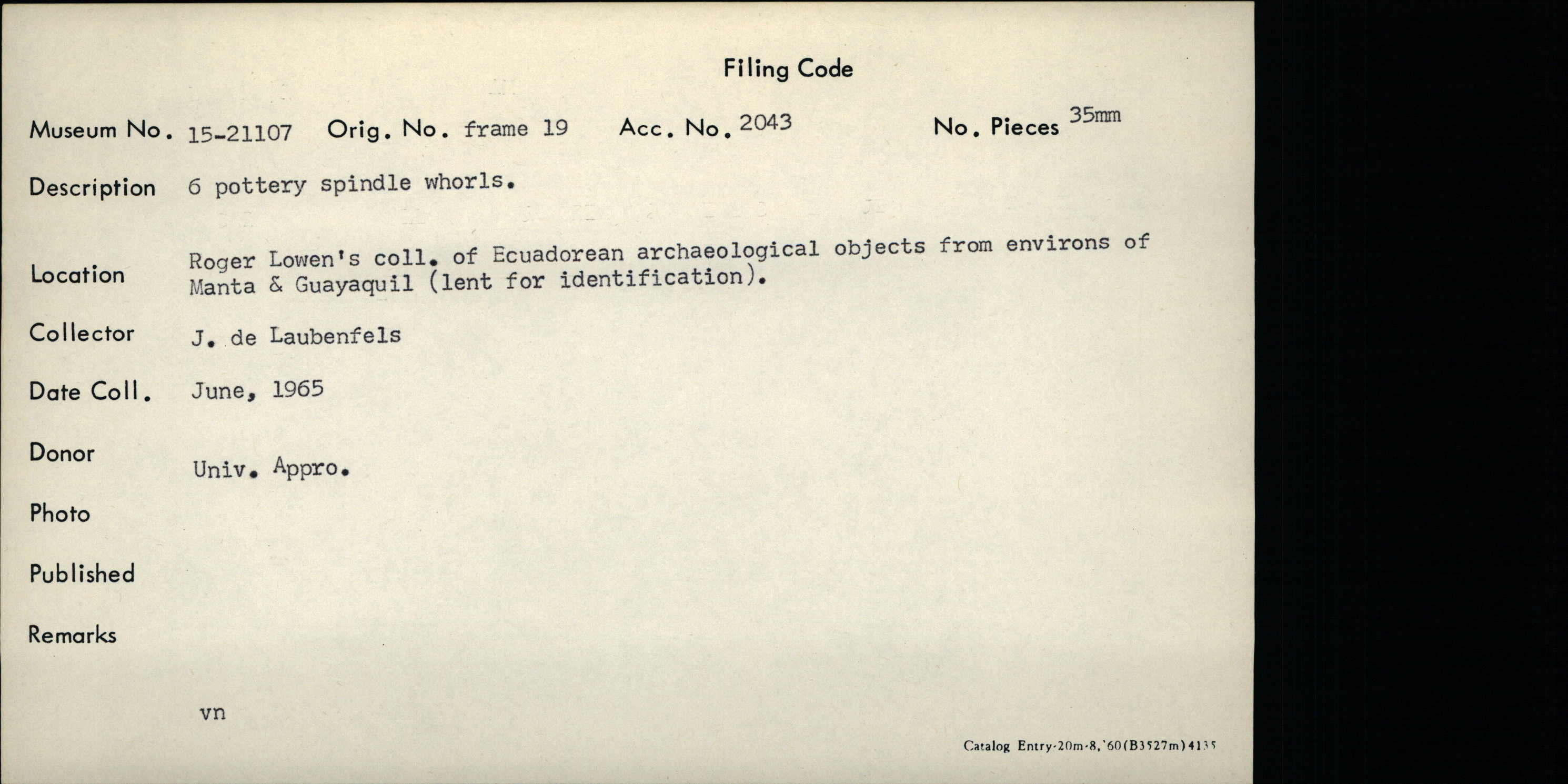 Filing Code

Museum No. 15-21107 Orig. No. frame 19 Acc. No. 2043 No. Pieces 35mm

Description 6 pottery spindle whorls.

Location Roger Lowen's coll. of Ecuadorean archaeological objects from environs of Manta & Guayaquil (lent for identification).

Collector J. de Laubenfels

Date Coll. June, 1965

Donor Univ. Appro.

Photo

Published

Remarks

vn

Catalog Entry-20m-8,'60(B3527m)4135